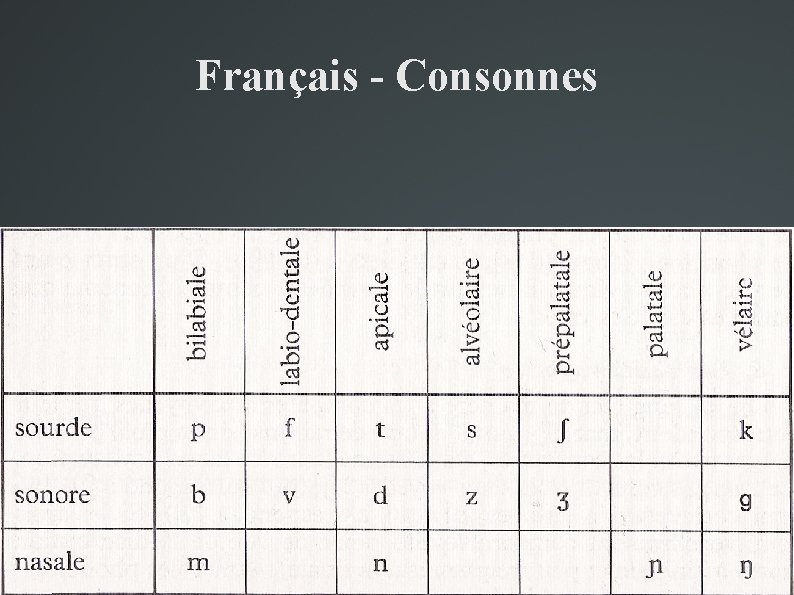 Français - Consonnes

|  | bilabiale | labio-dentale | apicale | alvéolaire | prépalatale | palatale | vélaire |
|---|---|---|---|---|---|---|---|
| sourde | p | f | t | s | ʃ |  | k |
| sonore | b | v | d | z | ʒ |  | g |
| nasale | m |  | n |  |  | ɲ | ŋ |